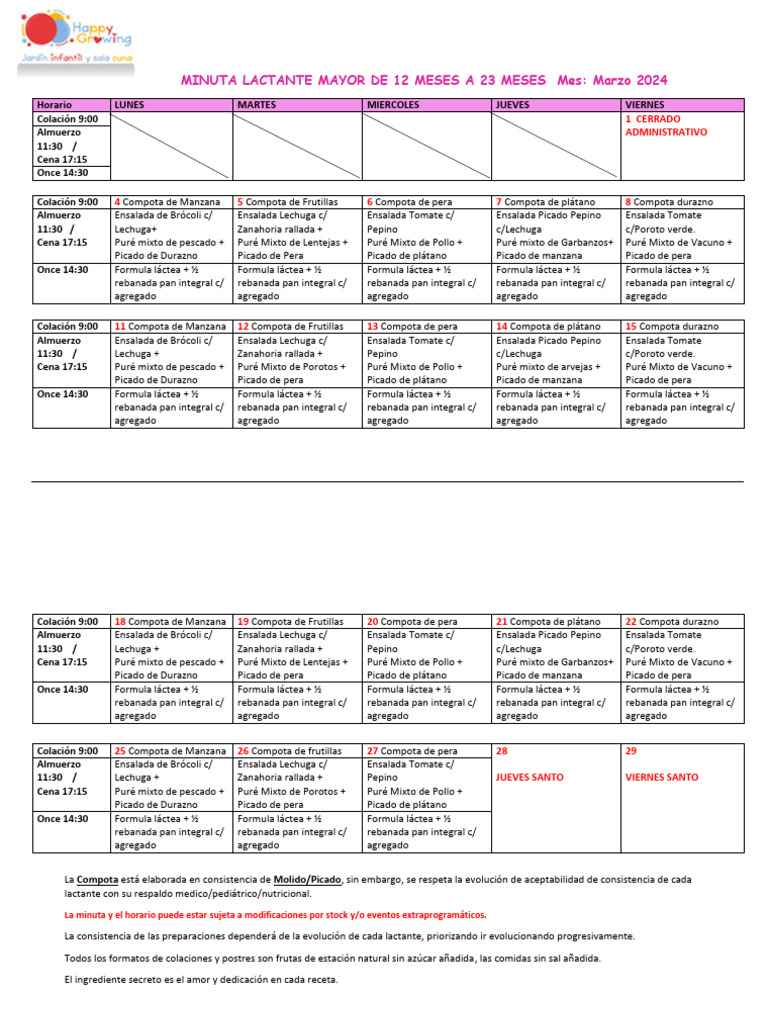 Happy Growing
Jardín Infantil y sala cuna

MINUTA LACTANTE MAYOR DE 12 MESES A 23 MESES Mes: Marzo 2024

| Horario | LUNES | MARTES | MIERCOLES | JUEVES | VIERNES |
|---|---|---|---|---|---|
| Colación 9:00 | | | | | 1 CERRADO ADMINISTRATIVO |
| Almuerzo 11:30 / Cena 17:15 | | | | | |
| Once 14:30 | | | | | |

| Colación 9:00 | 4 Compota de Manzana | 5 Compota de Frutillas | 6 Compota de pera | 7 Compota de plátano | 8 Compota durazno |
|---|---|---|---|---|---|
| Almuerzo 11:30 / Cena 17:15 | Ensalada de Brócoli c/ Lechuga+ Puré mixto de pescado + Picado de Durazno | Ensalada Lechuga c/ Zanahoria rallada + Puré Mixto de Lentejas + Picado de Pera | Ensalada Tomate c/ Pepino Puré Mixto de Pollo + Picado de plátano | Ensalada Picado Pepino c/Lechuga Puré mixto de Garbanzos+ Picado de manzana | Ensalada Tomate c/Poroto verde. Puré Mixto de Vacuno + Picado de pera |
| Once 14:30 | Formula láctea + ½ rebanada pan integral c/ agregado | Formula láctea + ½ rebanada pan integral c/ agregado | Formula láctea + ½ rebanada pan integral c/ agregado | Formula láctea + ½ rebanada pan integral c/ agregado | Formula láctea + ½ rebanada pan integral c/ agregado |

| Colación 9:00 | 11 Compota de Manzana | 12 Compota de Frutillas | 13 Compota de pera | 14 Compota de plátano | 15 Compota durazno |
|---|---|---|---|---|---|
| Almuerzo 11:30 / Cena 17:15 | Ensalada de Brócoli c/ Lechuga + Puré mixto de pescado + Picado de Durazno | Ensalada Lechuga c/ Zanahoria rallada + Puré Mixto de Porotos + Picado de pera | Ensalada Tomate c/ Pepino Puré Mixto de Pollo + Picado de plátano | Ensalada Picado Pepino c/Lechuga Puré mixto de arvejas + Picado de manzana | Ensalada Tomate c/Poroto verde. Puré Mixto de Vacuno + Picado de pera |
| Once 14:30 | Formula láctea + ½ rebanada pan integral c/ agregado | Formula láctea + ½ rebanada pan integral c/ agregado | Formula láctea + ½ rebanada pan integral c/ agregado | Formula láctea + ½ rebanada pan integral c/ agregado | Formula láctea + ½ rebanada pan integral c/ agregado |

| Colación 9:00 | 18 Compota de Manzana | 19 Compota de Frutillas | 20 Compota de pera | 21 Compota de plátano | 22 Compota durazno |
|---|---|---|---|---|---|
| Almuerzo 11:30 / Cena 17:15 | Ensalada de Brócoli c/ Lechuga + Puré mixto de pescado + Picado de Durazno | Ensalada Lechuga c/ Zanahoria rallada + Puré Mixto de Lentejas + Picado de pera | Ensalada Tomate c/ Pepino Puré Mixto de Pollo + Picado de plátano | Ensalada Picado Pepino c/Lechuga Puré mixto de Garbanzos+ Picado de manzana | Ensalada Tomate c/Poroto verde. Puré Mixto de Vacuno + Picado de pera |
| Once 14:30 | Formula láctea + ½ rebanada pan integral c/ agregado | Formula láctea + ½ rebanada pan integral c/ agregado | Formula láctea + ½ rebanada pan integral c/ agregado | Formula láctea + ½ rebanada pan integral c/ agregado | Formula láctea + ½ rebanada pan integral c/ agregado |

| Colación 9:00 | 25 Compota de Manzana | 26 Compota de frutillas | 27 Compota de pera | 28 JUEVES SANTO | 29 VIERNES SANTO |
|---|---|---|---|---|---|
| Almuerzo 11:30 / Cena 17:15 | Ensalada de Brócoli c/ Lechuga + Puré mixto de pescado + Picado de Durazno | Ensalada Lechuga c/ Zanahoria rallada + Puré Mixto de Porotos + Picado de pera | Ensalada Tomate c/ Pepino Puré Mixto de Pollo + Picado de plátano | | |
| Once 14:30 | Formula láctea + ½ rebanada pan integral c/ agregado | Formula láctea + ½ rebanada pan integral c/ agregado | Formula láctea + ½ rebanada pan integral c/ agregado | | |

La Compota está elaborada en consistencia de Molido/Picado, sin embargo, se respeta la evolución de aceptabilidad de consistencia de cada lactante con su respaldo medico/pediátrico/nutricional.

La minuta y el horario puede estar sujeta a modificaciones por stock y/o eventos extraprogramáticos.

La consistencia de las preparaciones dependerá de la evolución de cada lactante, priorizando ir evolucionando progresivamente.

Todos los formatos de colaciones y postres son frutas de estación natural sin azúcar añadida, las comidas sin sal añadida.

El ingrediente secreto es el amor y dedicación en cada receta.